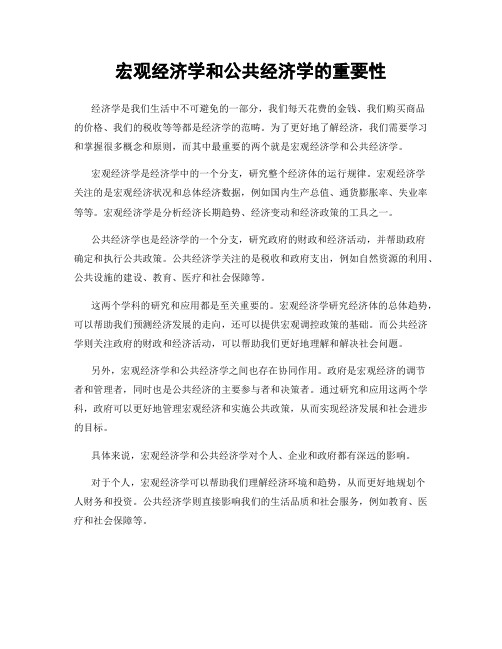 宏观经济学和公共经济学的重要性

经济学是我们生活中不可避免的一部分，我们每天花费的金钱、我们购买商品的价格、我们的税收等等都是经济学的范畴。为了更好地了解经济，我们需要学习和掌握很多概念和原则，而其中最重要的两个就是宏观经济学和公共经济学。

宏观经济学是经济学中的一个分支，研究整个经济体的运行规律。宏观经济学关注的是宏观经济状况和总体经济数据，例如国内生产总值、通货膨胀率、失业率等等。宏观经济学是分析经济长期趋势、经济变动和经济政策的工具之一。

公共经济学也是经济学的一个分支，研究政府的财政和经济活动，并帮助政府确定和执行公共政策。公共经济学关注的是税收和政府支出，例如自然资源的利用、公共设施的建设、教育、医疗和社会保障等。

这两个学科的研究和应用都是至关重要的。宏观经济学研究经济体的总体趋势，可以帮助我们预测经济发展的走向，还可以提供宏观调控政策的基础。而公共经济学则关注政府的财政和经济活动，可以帮助我们更好地理解和解决社会问题。

另外，宏观经济学和公共经济学之间也存在协同作用。政府是宏观经济的调节者和管理者，同时也是公共经济的主要参与者和决策者。通过研究和应用这两个学科，政府可以更好地管理宏观经济和实施公共政策，从而实现经济发展和社会进步的目标。

具体来说，宏观经济学和公共经济学对个人、企业和政府都有深远的影响。

对于个人，宏观经济学可以帮助我们理解经济环境和趋势，从而更好地规划个人财务和投资。公共经济学则直接影响我们的生活品质和社会服务，例如教育、医疗和社会保障等。